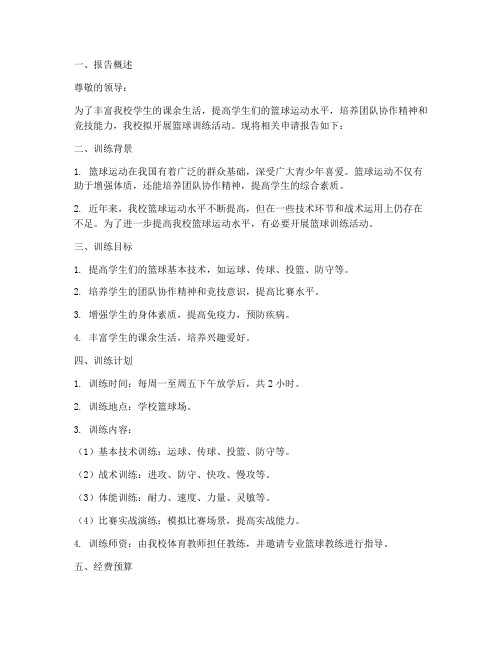 一、报告概述

尊敬的领导：

为了丰富我校学生的课余生活，提高学生们的篮球运动水平，培养团队协作精神和竞技能力，我校拟开展篮球训练活动。现将相关申请报告如下：

二、训练背景

1. 篮球运动在我国有着广泛的群众基础，深受广大青少年喜爱。篮球运动不仅有助于增强体质，还能培养团队协作精神，提高学生的综合素质。

2. 近年来，我校篮球运动水平不断提高，但在一些技术环节和战术运用上仍存在不足。为了进一步提高我校篮球运动水平，有必要开展篮球训练活动。

三、训练目标

1. 提高学生们的篮球基本技术，如运球、传球、投篮、防守等。

2. 培养学生的团队协作精神和竞技意识，提高比赛水平。

3. 增强学生的身体素质，提高免疫力，预防疾病。

4. 丰富学生的课余生活，培养兴趣爱好。

四、训练计划

1. 训练时间：每周一至周五下午放学后，共 2 小时。

2. 训练地点：学校篮球场。

3. 训练内容：

（1）基本技术训练：运球、传球、投篮、防守等。

（2）战术训练：进攻、防守、快攻、慢攻等。

（3）体能训练：耐力、速度、力量、灵敏等。

（4）比赛实战演练：模拟比赛场景，提高实战能力。

4. 训练师资：由我校体育教师担任教练，并邀请专业篮球教练进行指导。

五、经费预算